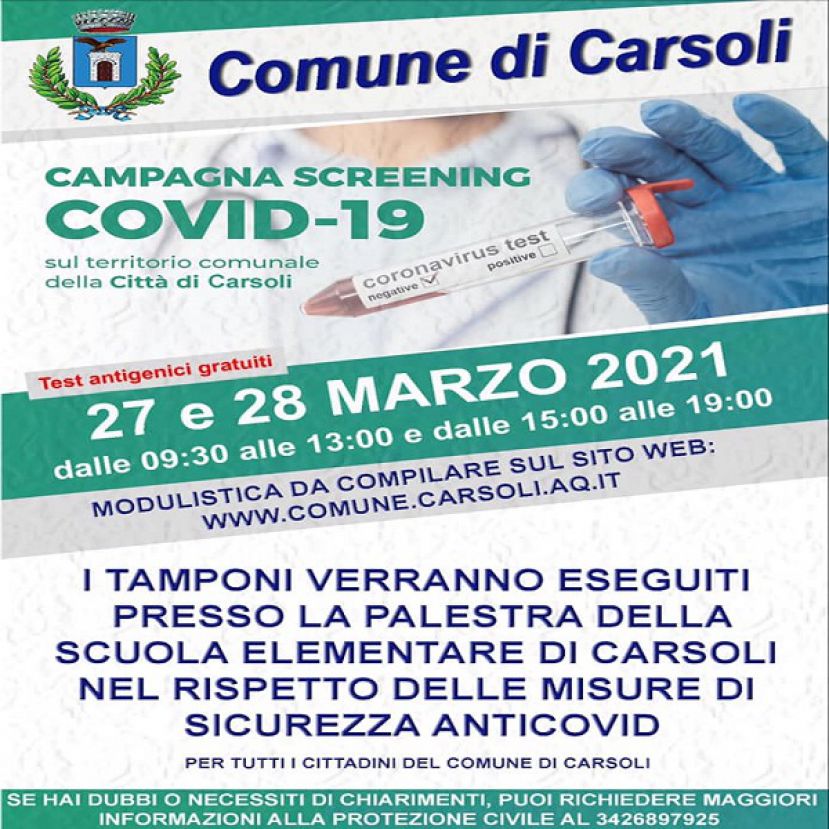 Comune di Carsoli

CAMPAGNA SCREENING
COVID-19
sul territorio comunale della Città di Carsoli

coronavirus test
negative
positive

Test antigenici gratuiti

27 e 28 MARZO 2021
dalle 09:30 alle 13:00 e dalle 15:00 alle 19:00

MODULISTICA DA COMPILARE SUL SITO WEB:
WWW.COMUNE.CARSOLI.AQ.IT

I TAMPONI VERRANNO ESEGUITI PRESSO LA PALESTRA DELLA SCUOLA ELEMENTARE DI CARSOLI NEL RISPETTO DELLE MISURE DI SICUREZZA ANTICOVID

PER TUTTI I CITTADINI DEL COMUNE DI CARSOLI

SE HAI DUBBI O NECESSITI DI CHIARIMENTI, PUOI RICHIEDERE MAGGIORI INFORMAZIONI ALLA PROTEZIONE CIVILE AL 3426897925